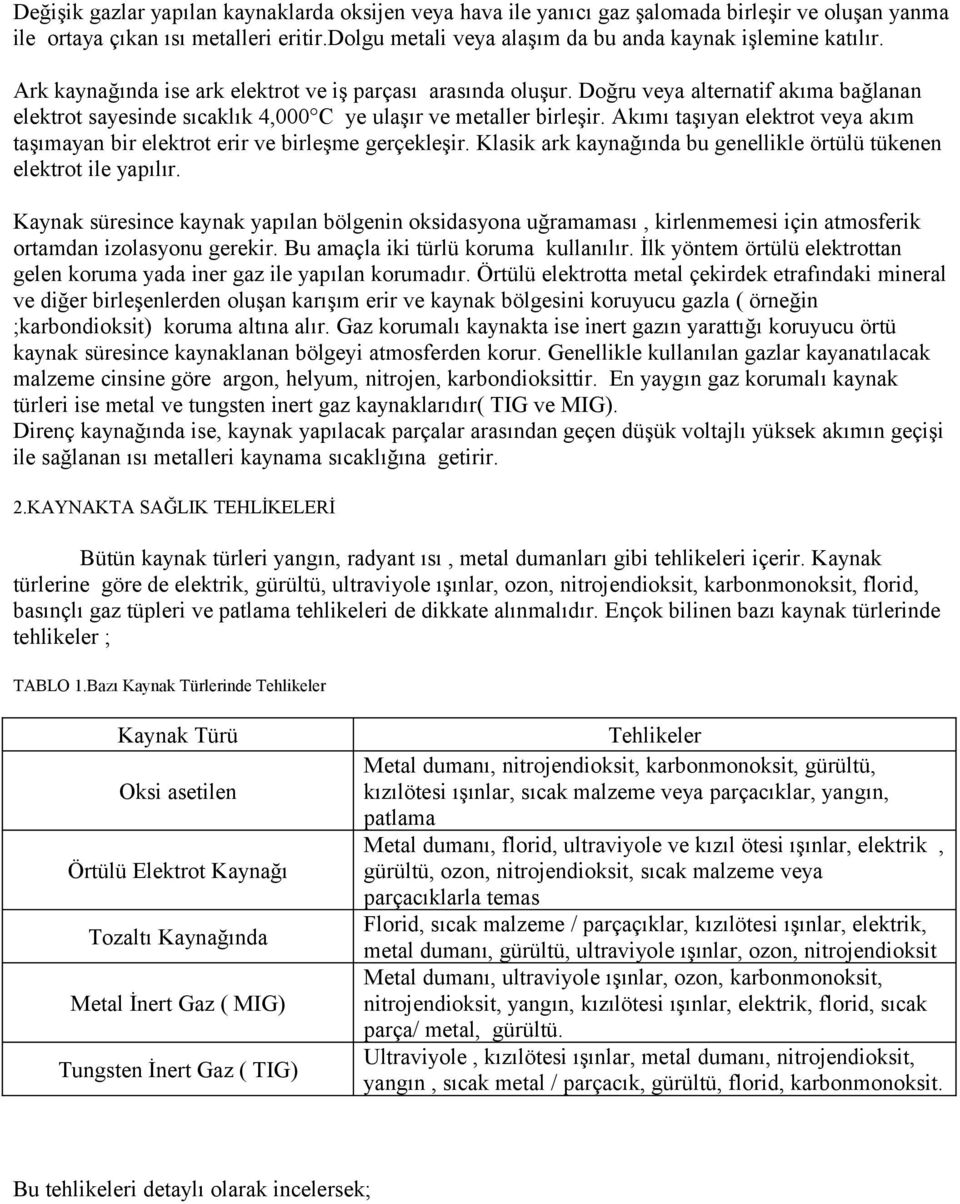 Değişik gazlar yapılan kaynaklarda oksijen veya hava ile yanıcı gaz şalomada birleşir ve oluşan yanma ile ortaya çıkan ısı metalleri eritir.Dolgu metali veya alaşım da bu anda kaynak işlemine katılır.

Ark kaynağında ise ark elektrot ve iş parçası arasında oluşur. Doğru veya alternatif akıma bağlanan elektrot sayesinde sıcaklık 4,000°C ye ulaşır ve metaller birleşir. Akımı taşıyan elektrot veya akım taşımayan bir elektrot erir ve birleşme gerçekleşir. Klasik ark kaynağında bu genellikle örtülü tükenen elektrot ile yapılır.

Kaynak süresince kaynak yapılan bölgenin oksidasyona uğramaması , kirlenmemesi için atmosferik ortamdan izolasyonu gerekir. Bu amaçla iki türlü koruma kullanılır. İlk yöntem örtülü elektrottan gelen koruma yada iner gaz ile yapılan korumadır. Örtülü elektrotta metal çekirdek etrafındaki mineral ve diğer birleşenlerden oluşan karışım erir ve kaynak bölgesini koruyucu gazla ( örneğin ;karbondioksit) koruma altına alır. Gaz korumalı kaynakta ise inert gazın yarattığı koruyucu örtü kaynak süresince kaynaklanan bölgeyi atmosferden korur. Genellikle kullanılan gazlar kayanatılacak malzeme cinsine göre argon, helyum, nitrojen, karbondioksittir. En yaygın gaz korumalı kaynak türleri ise metal ve tungsten inert gaz kaynaklarıdır( TIG ve MIG).
Direnç kaynağında ise, kaynak yapılacak parçalar arasından geçen düşük voltajlı yüksek akımın geçişi ile sağlanan ısı metalleri kaynama sıcaklığına getirir.

2.KAYNAKTA SAĞLIK TEHLİKELERİ

Bütün kaynak türleri yangın, radyant ısı , metal dumanları gibi tehlikeleri içerir. Kaynak türlerine göre de elektrik, gürültü, ultraviyole ışınlar, ozon, nitrojendioksit, karbonmonoksit, florid, basınçlı gaz tüpleri ve patlama tehlikeleri de dikkate alınmalıdır. Ençok bilinen bazı kaynak türlerinde tehlikeler ;

TABLO 1.Bazı Kaynak Türlerinde Tehlikeler

| Kaynak Türü | Tehlikeler |
|---|---|
| Oksi asetilen | Metal dumanı, nitrojendioksit, karbonmonoksit, gürültü, kızılötesi ışınlar, sıcak malzeme veya parçacıklar, yangın, patlama |
| Örtülü Elektrot Kaynağı | Metal dumanı, florid, ultraviyole ve kızıl ötesi ışınlar, elektrik , gürültü, ozon, nitrojendioksit, sıcak malzeme veya parçacıklarla temas |
| Tozaltı Kaynağında | Florid, sıcak malzeme / parçaçıklar, kızılötesi ışınlar, elektrik, metal dumanı, gürültü, ultraviyole ışınlar, ozon, nitrojendioksit |
| Metal İnert Gaz ( MIG) | Metal dumanı, ultraviyole ışınlar, ozon, karbonmonoksit, nitrojendioksit, yangın, kızılötesi ışınlar, elektrik, florid, sıcak parça/ metal, gürültü. |
| Tungsten İnert Gaz ( TIG) | Ultraviyole , kızılötesi ışınlar, metal dumanı, nitrojendioksit, yangın , sıcak metal / parçacık, gürültü, florid, karbonmonoksit. |

Bu tehlikeleri detaylı olarak incelersek;